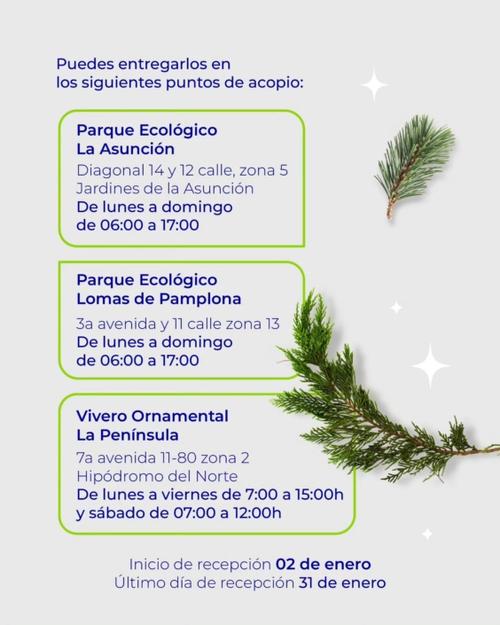 Puedes entregarlos en los siguientes puntos de acopio:

Parque Ecológico
La Asunción
Diagonal 14 y 12 calle, zona 5
Jardines de la Asunción
De lunes a domingo
de 06:00 a 17:00

Parque Ecológico
Lomas de Pamplona
3a avenida y 11 calle zona 13
De lunes a domingo
de 06:00 a 17:00

Vivero Ornamental
La Península
7a avenida 11-80 zona 2
Hipódromo del Norte
De lunes a viernes de 7:00 a 15:00h
y sábado de 07:00 a 12:00h

Inicio de recepción 02 de enero
Último día de recepción 31 de enero